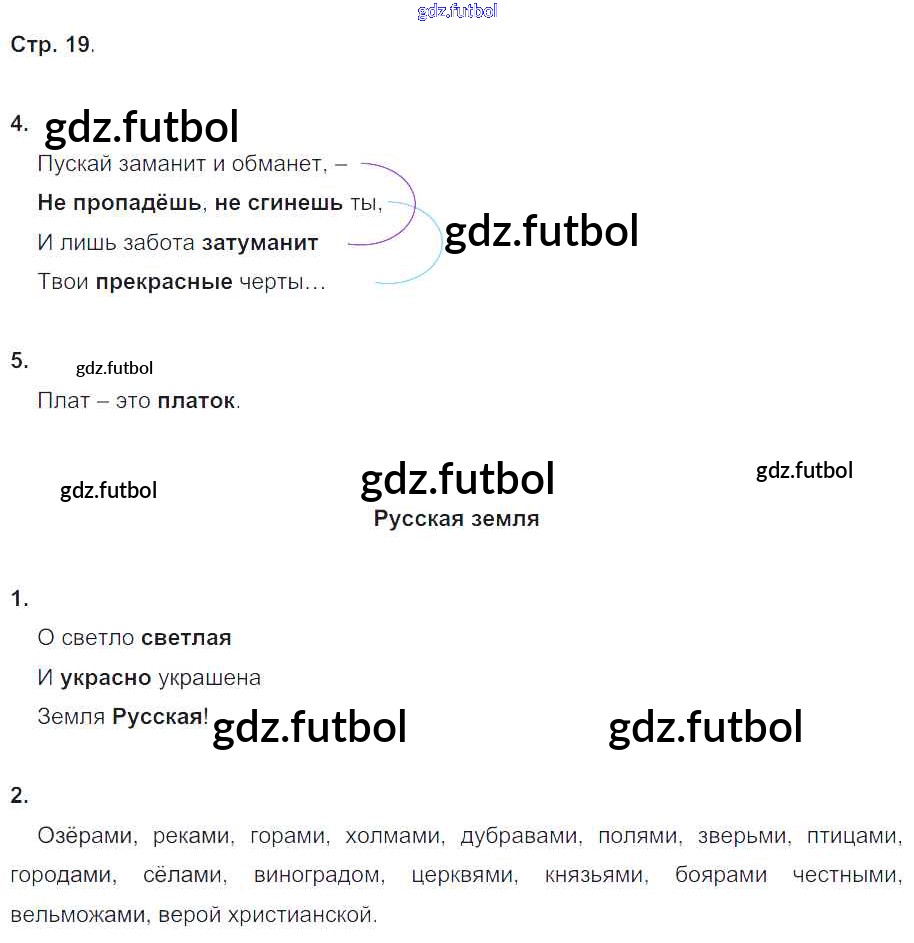 Стр. 19.

4.

Пускай заманит и обманет, –

Не пропадёшь, не сгинешь ты,

И лишь забота затуманит

Твои прекрасные черты…

5.

Плат – это платок.

Русская земля

1.

О светло светлая

И украсно украшена

Земля Русская!

2.

Озёрами, реками, горами, холмами, дубравами, полями, зверьми, птицами, городами, сёлами, виноградом, церквями, князьями, боярами честными, вельможами, верой христианской.

gdz.futbol